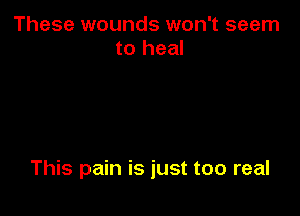 These wounds won't seem to heal

This pain is just too real